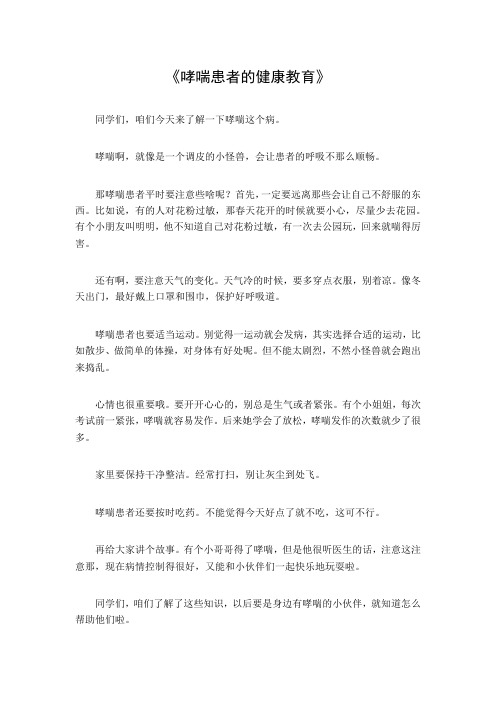 《哮喘患者的健康教育》

同学们，咱们今天来了解一下哮喘这个病。

哮喘啊，就像是一个调皮的小怪兽，会让患者的呼吸不那么顺畅。

那哮喘患者平时要注意些啥呢？首先，一定要远离那些会让自己不舒服的东西。比如说，有的人对花粉过敏，那春天花开的时候就要小心，尽量少去花园。有个小朋友叫明明，他不知道自己对花粉过敏，有一次去公园玩，回来就喘得厉害。

还有啊，要注意天气的变化。天气冷的时候，要多穿点衣服，别着凉。像冬天出门，最好戴上口罩和围巾，保护好呼吸道。

哮喘患者也要适当运动。别觉得一运动就会发病，其实选择合适的运动，比如散步、做简单的体操，对身体有好处呢。但不能太剧烈，不然小怪兽就会跑出来捣乱。

心情也很重要哦。要开开心心的，别总是生气或者紧张。有个小姐姐，每次考试前一紧张，哮喘就容易发作。后来她学会了放松，哮喘发作的次数就少了很多。

家里要保持干净整洁。经常打扫，别让灰尘到处飞。

哮喘患者还要按时吃药。不能觉得今天好点了就不吃，这可不行。

再给大家讲个故事。有个小哥哥得了哮喘，但是他很听医生的话，注意这注意那，现在病情控制得很好，又能和小伙伴们一起快乐地玩耍啦。

同学们，咱们了解了这些知识，以后要是身边有哮喘的小伙伴，就知道怎么帮助他们啦。